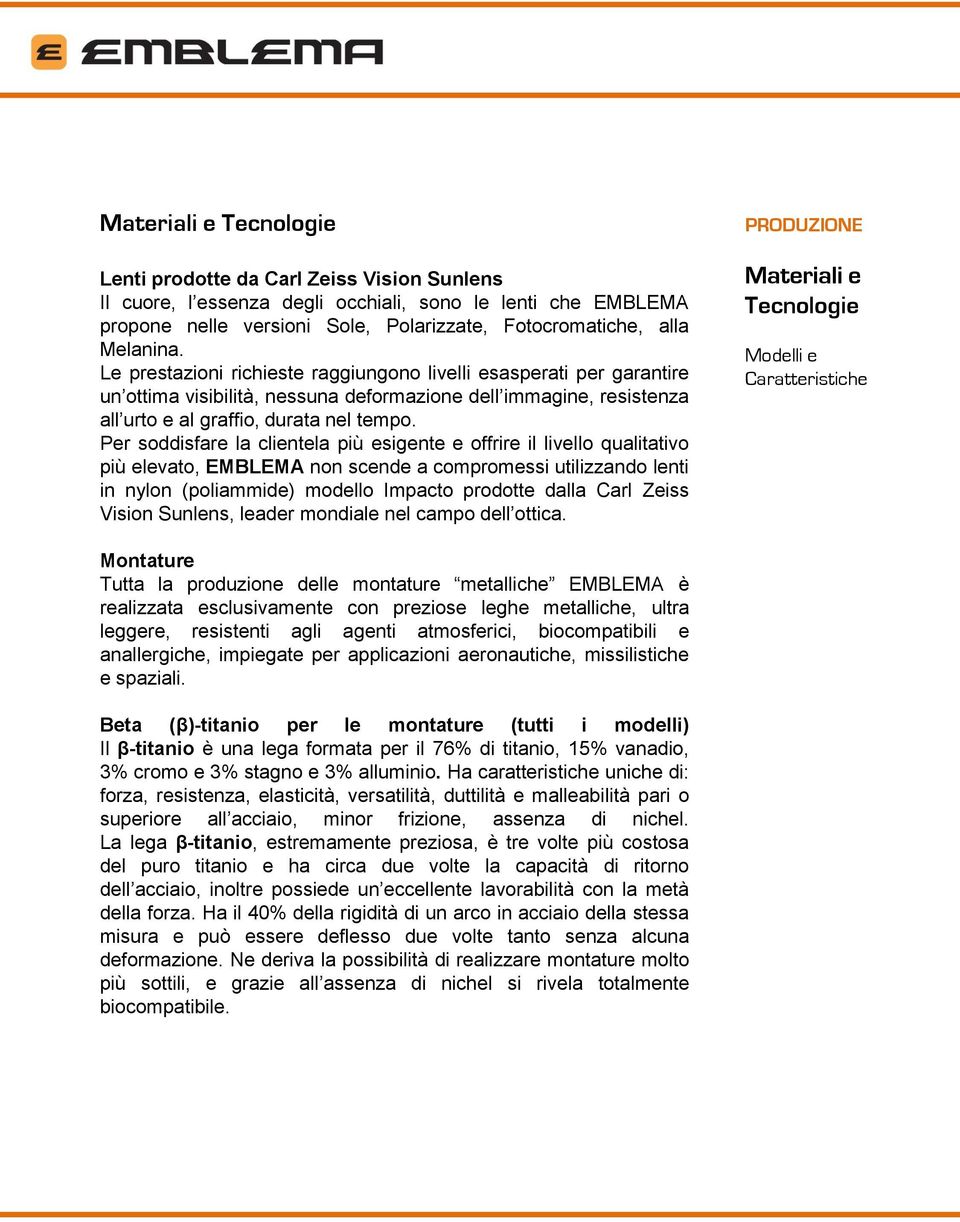 EMBLEMA

Materiali e Tecnologie

Lenti prodotte da Carl Zeiss Vision Sunlens
Il cuore, l'essenza degli occhiali, sono le lenti che EMBLEMA propone nelle versioni Sole, Polarizzate, Fotocromatiche, alla Melanina.
Le prestazioni richieste raggiungono livelli esasperati per garantire un'ottima visibilità, nessuna deformazione dell'immagine, resistenza all'urto e al graffio, durata nel tempo.
Per soddisfare la clientela più esigente e offrire il livello qualitativo più elevato, EMBLEMA non scende a compromessi utilizzando lenti in nylon (poliammide) modello Impacto prodotte dalla Carl Zeiss Vision Sunlens, leader mondiale nel campo dell'ottica.

Montature
Tutta la produzione delle montature "metalliche" EMBLEMA è realizzata esclusivamente con preziose leghe metalliche, ultra leggere, resistenti agli agenti atmosferici, biocompatibili e anallergiche, impiegate per applicazioni aeronautiche, missilistiche e spaziali.

Beta (β)-titanio per le montature (tutti i modelli)
Il β-titanio è una lega formata per il 76% di titanio, 15% vanadio, 3% cromo e 3% stagno e 3% alluminio. Ha caratteristiche uniche di: forza, resistenza, elasticità, versatilità, duttilità e malleabilità pari o superiore all'acciaio, minor frizione, assenza di nichel. La lega β-titanio, estremamente preziosa, è tre volte più costosa del puro titanio e ha circa due volte la capacità di ritorno dell'acciaio, inoltre possiede un'eccellente lavorabilità con la metà della forza. Ha il 40% della rigidità di un arco in acciaio della stessa misura e può essere deflesso due volte tanto senza alcuna deformazione. Ne deriva la possibilità di realizzare montature molto più sottili, e grazie all'assenza di nichel si rivela totalmente biocompatibile.

PRODUZIONE

Materiali e Tecnologie

Modelli e Caratteristiche